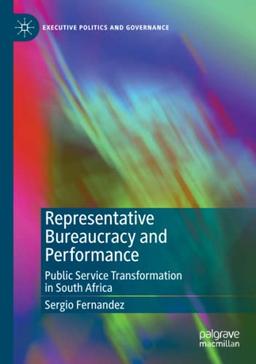 EXECUTIVE POLITICS AND GOVERNANCE

Representative Bureaucracy and Performance

Public Service Transformation in South Africa

Sergio Fernandez

palgrave macmillan